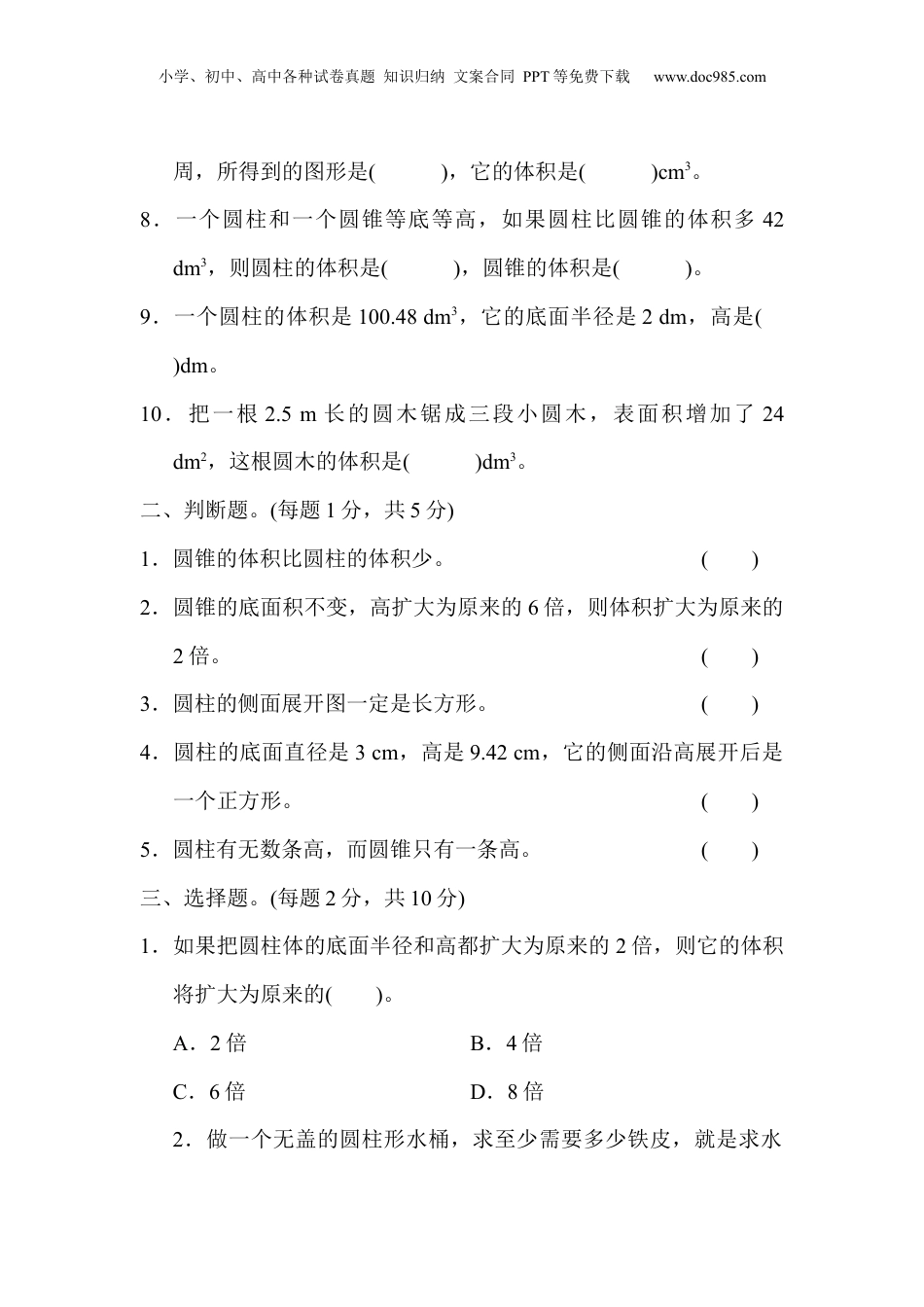 小学、初中、高中各种试卷真题 知识归纳 文案合同 PPT等免费下载 www.doc985.com

周，所得到的图形是(　　)，它的体积是(　　)$cm^3$。

8．一个圆柱和一个圆锥等底等高，如果圆柱比圆锥的体积多 42 $dm^3$，则圆柱的体积是(　　)，圆锥的体积是(　　)。

9．一个圆柱的体积是 100.48 $dm^3$，它的底面半径是 2 dm，高是(　　)dm。

10．把一根 2.5 m 长的圆木锯成三段小圆木，表面积增加了 24 $dm^2$，这根圆木的体积是(　　)$dm^3$。

二、判断题。(每题 1 分，共 5 分)

1．圆锥的体积比圆柱的体积少。　(　　)

2．圆锥的底面积不变，高扩大为原来的 6 倍，则体积扩大为原来的 2 倍。　(　　)

3．圆柱的侧面展开图一定是长方形。　(　　)

4．圆柱的底面直径是 3 cm，高是 9.42 cm，它的侧面沿高展开后是一个正方形。　(　　)

5．圆柱有无数条高，而圆锥只有一条高。　(　　)

三、选择题。(每题 2 分，共 10 分)

1．如果把圆柱体的底面半径和高都扩大为原来的 2 倍，则它的体积将扩大为原来的(　　)。

A．2 倍　　B．4 倍

C．6 倍　　D．8 倍

2．做一个无盖的圆柱形水桶，求至少需要多少铁皮，就是求水